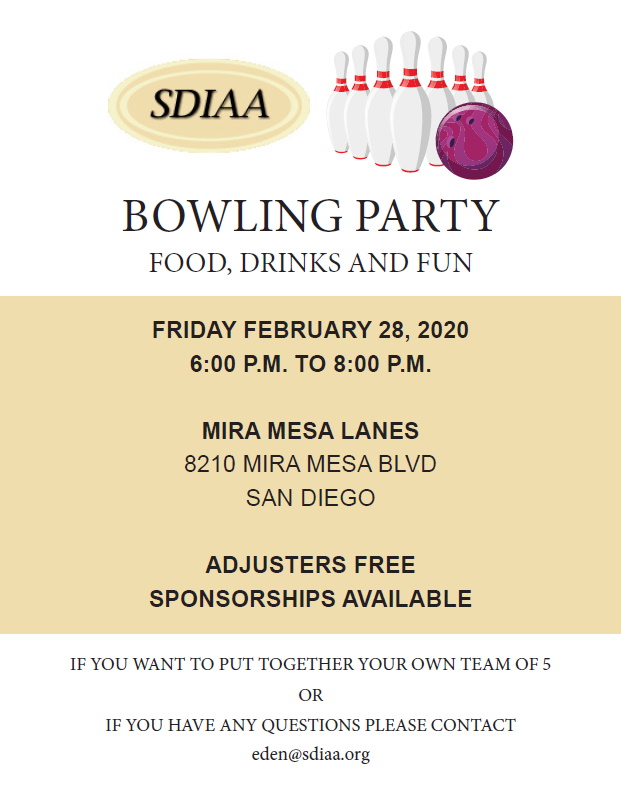 SDIAA

BOWLING PARTY

FOOD, DRINKS AND FUN

FRIDAY FEBRUARY 28, 2020
6:00 P.M. TO 8:00 P.M.

MIRA MESA LANES
8210 MIRA MESA BLVD
SAN DIEGO

ADJUSTERS FREE
SPONSORSHIPS AVAILABLE

IF YOU WANT TO PUT TOGETHER YOUR OWN TEAM OF 5
OR
IF YOU HAVE ANY QUESTIONS PLEASE CONTACT
eden@sdiaa.org